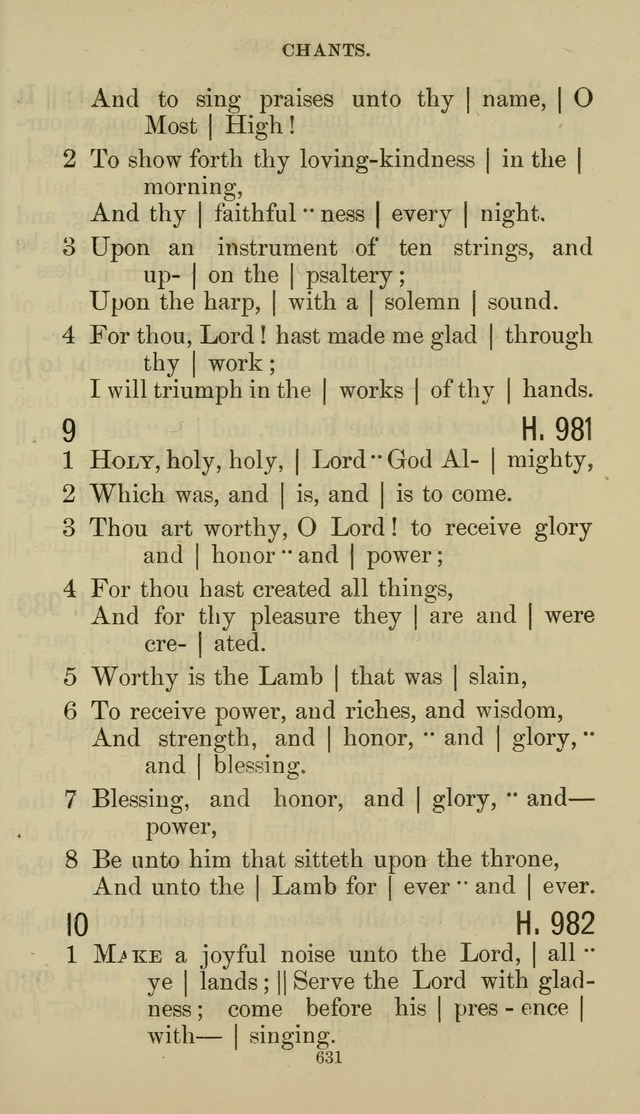 CHANTS.

And to sing praises unto thy | name, | O Most | High!

2 To show forth thy loving-kindness | in the | morning,
And thy | faithful ·· ness | every | night.

3 Upon an instrument of ten strings, and up- | on the | psaltery;
Upon the harp, | with a | solemn | sound.

4 For thou, Lord! hast made me glad | through thy | work;
I will triumph in the | works | of thy | hands.

9 H. 981

1 Holy, holy, holy, | Lord ·· God Al- | mighty,

2 Which was, and | is, and | is to come.

3 Thou art worthy, O Lord! to receive glory and | honor ·· and | power;

4 For thou hast created all things,
And for thy pleasure they | are and | were cre- | ated.

5 Worthy is the Lamb | that was | slain,

6 To receive power, and riches, and wisdom,
And strength, and | honor, ·· and | glory, ·· and | blessing.

7 Blessing, and honor, and | glory, ·· and— power,

8 Be unto him that sitteth upon the throne,
And unto the | Lamb for | ever ·· and | ever.

10 H. 982

1 Make a joyful noise unto the Lord, | all ·· ye | lands; || Serve the Lord with gladness; come before his | pres - ence | with— | singing.

631